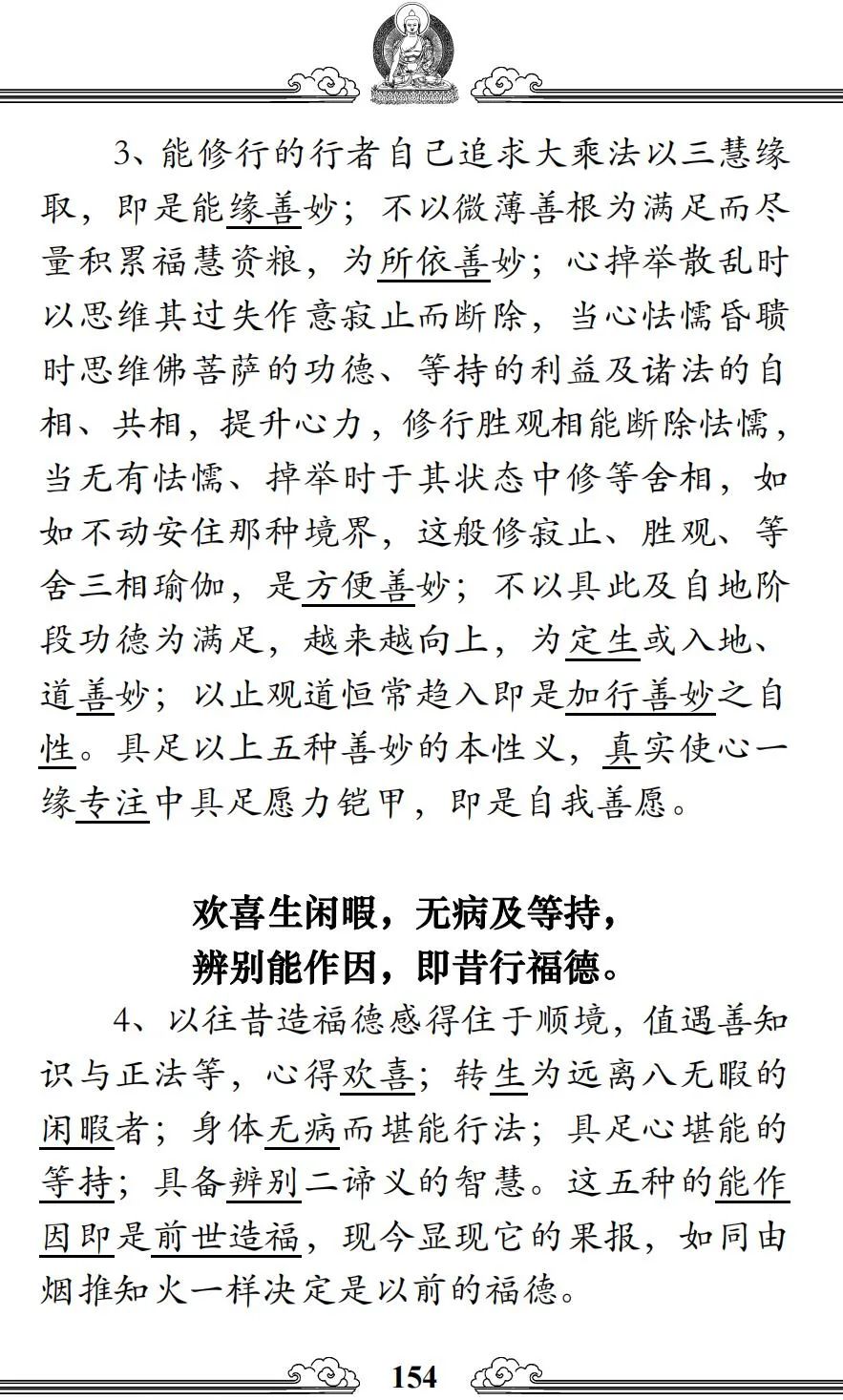 3、能修行的行者自己追求大乘法以三慧缘取，即是能缘善妙；不以微薄善根为满足而尽量积累福慧资粮，为所依善妙；心掉举散乱时以思维其过失作意寂止而断除，当心怯懦昏聩时思维佛菩萨的功德、等持的利益及诸法的自相、共相，提升心力，修行胜观相能断除怯懦，当无有怯懦、掉举时于其状态中修等舍相，如如不动安住那种境界，这般修寂止、胜观、等舍三相瑜伽，是方便善妙；不以具此及自地阶段功德为满足，越来越向上，为定生或入地、道善妙；以止观道恒常趋入即是加行善妙之自性。具足以上五种善妙的本性义，真实使心一缘专注中具足愿力铠甲，即是自我善愿。

欢喜生闲暇，无病及等持，
辨别能作因，即昔行福德。

4、以往昔造福德感得住于顺境，值遇善知识与正法等，心得欢喜；转生为远离八无暇的闲暇者；身体无病而堪能行法；具足心堪能的等持；具备辨别二谛义的智慧。这五种的能作因即是前世造福，现今显现它的果报，如同由烟推知火一样决定是以前的福德。

154